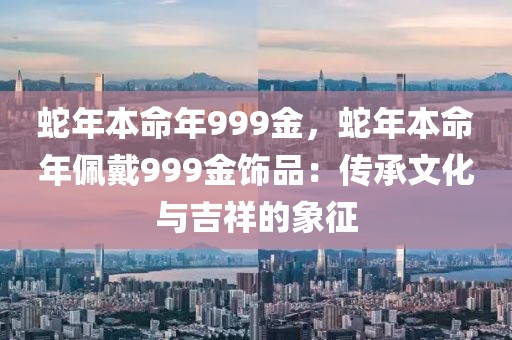 蛇年本命年999金，蛇年本命年佩戴999金饰品：传承文化与吉祥的象征